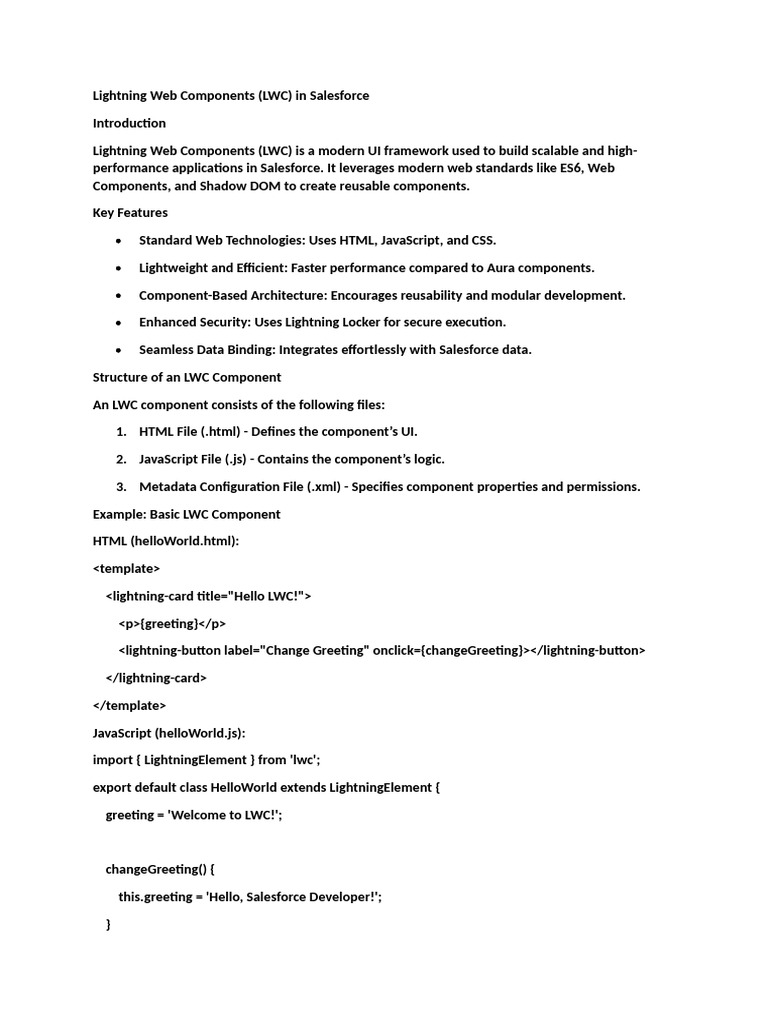 Lightning Web Components (LWC) in Salesforce

Introduction

Lightning Web Components (LWC) is a modern UI framework used to build scalable and high-performance applications in Salesforce. It leverages modern web standards like ES6, Web Components, and Shadow DOM to create reusable components.

Key Features

• Standard Web Technologies: Uses HTML, JavaScript, and CSS.

• Lightweight and Efficient: Faster performance compared to Aura components.

• Component-Based Architecture: Encourages reusability and modular development.

• Enhanced Security: Uses Lightning Locker for secure execution.

• Seamless Data Binding: Integrates effortlessly with Salesforce data.

Structure of an LWC Component

An LWC component consists of the following files:

1. HTML File (.html) - Defines the component's UI.

2. JavaScript File (.js) - Contains the component's logic.

3. Metadata Configuration File (.xml) - Specifies component properties and permissions.

Example: Basic LWC Component

HTML (helloWorld.html):

<template>
    <lightning-card title="Hello LWC!">
        <p>{greeting}</p>
        <lightning-button label="Change Greeting" onclick={changeGreeting}></lightning-button>
    </lightning-card>
</template>

JavaScript (helloWorld.js):

import { LightningElement } from 'lwc';
export default class HelloWorld extends LightningElement {
    greeting = 'Welcome to LWC!';

    changeGreeting() {
        this.greeting = 'Hello, Salesforce Developer!';
    }